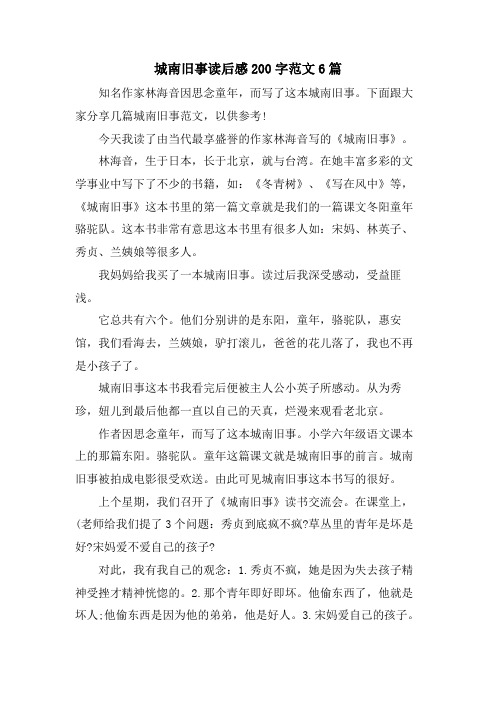 城南旧事读后感200字范文6篇

知名作家林海音因思念童年，而写了这本城南旧事。下面跟大家分享几篇城南旧事范文，以供参考！

今天我读了由当代最享盛誉的作家林海音写的《城南旧事》。

林海音，生于日本，长于北京，就与台湾。在她丰富多彩的文学事业中写下了不少的书籍，如：《冬青树》、《写在风中》等，《城南旧事》这本书里的第一篇文章就是我们的一篇课文冬阳童年骆驼队。这本书非常有意思这本书里有很多人如：宋妈、林英子、秀贞、兰姨娘等很多人。

我妈妈给我买了一本城南旧事。读过后我深受感动，受益匪浅。

它总共有六个。他们分别讲的是东阳，童年，骆驼队，惠安馆，我们看海去，兰姨娘，驴打滚儿，爸爸的花儿落了，我也不再是小孩子了。

城南旧事这本书我看完后便被主人公小英子所感动。从为秀珍，妞儿到最后他都一直以自己的天真，烂漫来观看老北京。

作者因思念童年，而写了这本城南旧事。小学六年级语文课本上的那篇东阳。骆驼队。童年这篇课文就是城南旧事的前言。城南旧事被拍成电影很受欢送。由此可见城南旧事这本书写的很好。

上个星期，我们召开了《城南旧事》读书交流会。在课堂上，(老师给我们提了3个问题：秀贞到底疯不疯?草丛里的青年是坏是好?宋妈爱不爱自己的孩子?

对此，我有我自己的观念：1.秀贞不疯，她是因为失去孩子精神受挫才精神恍惚的。2.那个青年即好即坏。他偷东西了，他就是坏人;他偷东西是因为他的弟弟，他是好人。3.宋妈爱自己的孩子。